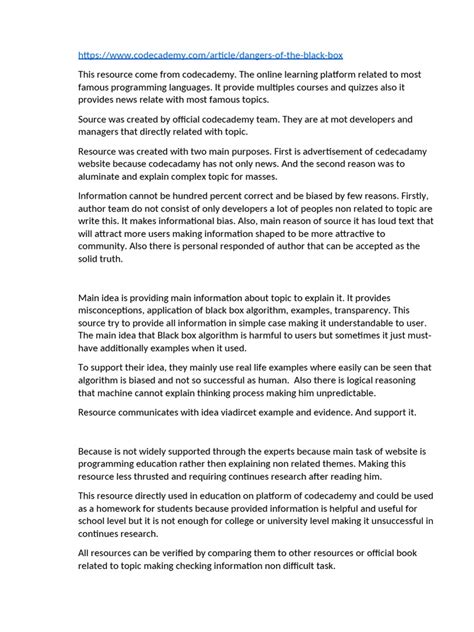 https://www.codecademy.com/article/dangers-of-the-black-box

This resource come from codecademy. The online learning platform related to most famous programming languages. It provide multiples courses and quizzes also it provides news relate with most famous topics.

Source was created by official codecademy team. They are at mot developers and managers that directly related with topic.

Resource was created with two main purposes. First is advertisement of cedecadamy website because codecadamy has not only news. And the second reason was to aluminate and explain complex topic for masses.

Information cannot be hundred percent correct and be biased by few reasons. Firstly, author team do not consist of only developers a lot of peoples non related to topic are write this. It makes informational bias. Also, main reason of source it has loud text that will attract more users making information shaped to be more attractive to community. Also there is personal responded of author that can be accepted as the solid truth.

Main idea is providing main information about topic to explain it. It provides misconceptions, application of black box algorithm, examples, transparency. This source try to provide all information in simple case making it understandable to user. The main idea that Black box algorithm is harmful to users but sometimes it just must-have additionally examples when it used.

To support their idea, they mainly use real life examples where easily can be seen that algorithm is biased and not so successful as human. Also there is logical reasoning that machine cannot explain thinking process making him unpredictable.

Resource communicates with idea viadircet example and evidence. And support it.

Because is not widely supported through the experts because main task of website is programming education rather then explaining non related themes. Making this resource less thrusted and requiring continues research after reading him.

This resource directly used in education on platform of codecademy and could be used as a homework for students because provided information is helpful and useful for school level but it is not enough for college or university level making it unsuccessful in continues research.

All resources can be verified by comparing them to other resources or official book related to topic making checking information non difficult task.